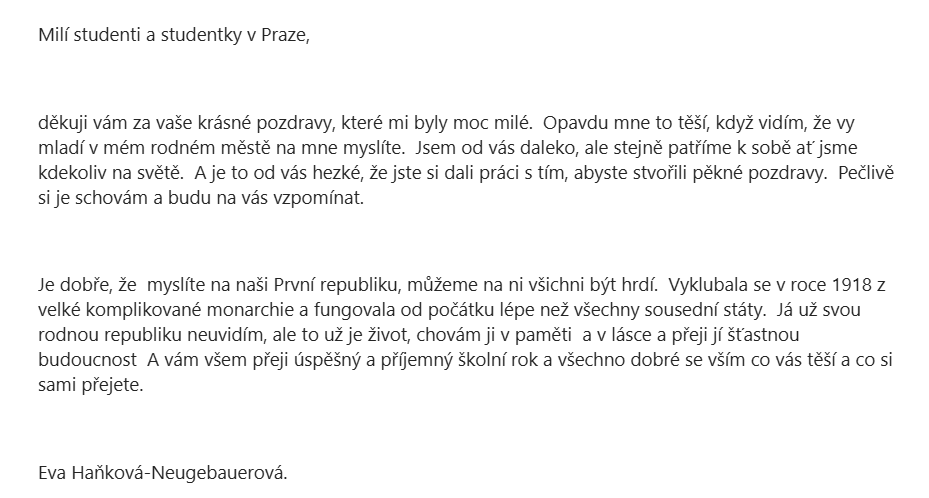 Milí studenti a studentky v Praze,

děkuji vám za vaše krásné pozdravy, které mi byly moc milé. Opavdu mne to těší, když vidím, že vy mladí v mém rodném městě na mne myslíte. Jsem od vás daleko, ale stejně patříme k sobě ať jsme kdekoliv na světě. A je to od vás hezké, že jste si dali práci s tím, abyste stvořili pěkné pozdravy. Pečlivě si je schovám a budu na vás vzpomínat.

Je dobře, že myslíte na naši První republiku, můžeme na ni všichni být hrdí. Vyklubala se v roce 1918 z velké komplikované monarchie a fungovala od počátku lépe než všechny sousední státy. Já už svou rodnou republiku neuvidím, ale to už je život, chovám ji v paměti a v lásce a přeji jí šťastnou budoucnost A vám všem přeji úspěšný a příjemný školní rok a všechno dobré se vším co vás těší a co si sami přejete.

Eva Haňková-Neugebauerová.